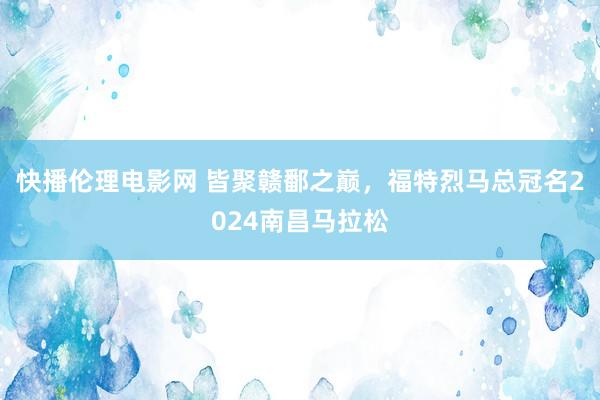 快播伦理电影网 皆聚赣鄱之巅，福特烈马总冠名2024南昌马拉松